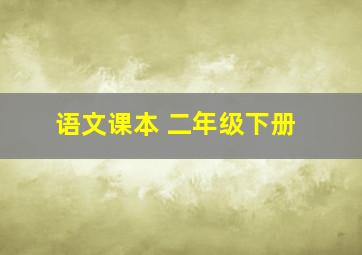 语文课本 二年级下册